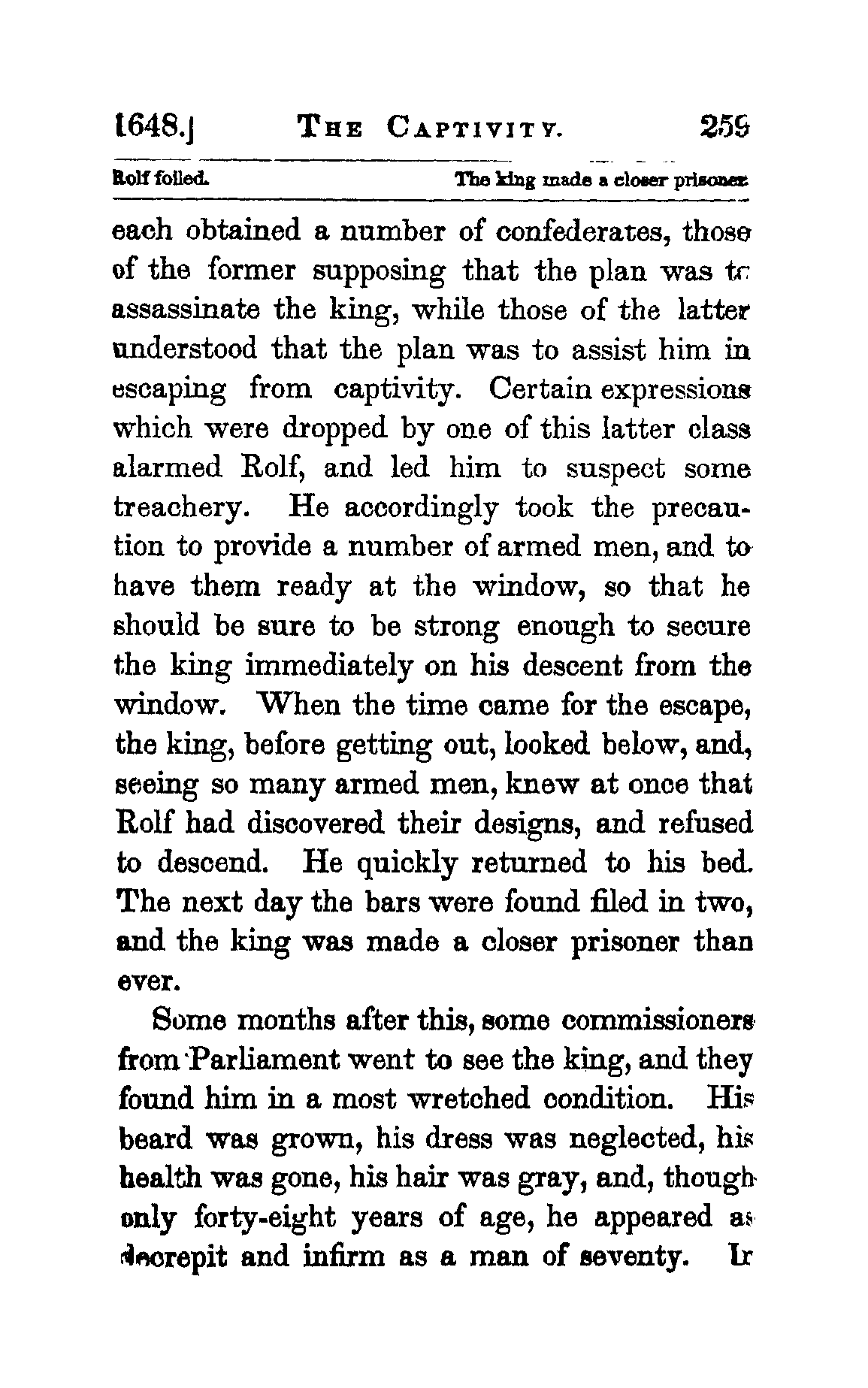 1648.] THE CAPTIVITY. 259

Rolf foiled. The king made a closer prisoner.

each obtained a number of confederates, those of the former supposing that the plan was to assassinate the king, while those of the latter understood that the plan was to assist him in escaping from captivity. Certain expressions which were dropped by one of this latter class alarmed Rolf, and led him to suspect some treachery. He accordingly took the precaution to provide a number of armed men, and to have them ready at the window, so that he should be sure to be strong enough to secure the king immediately on his descent from the window. When the time came for the escape, the king, before getting out, looked below, and, seeing so many armed men, knew at once that Rolf had discovered their designs, and refused to descend. He quickly returned to his bed. The next day the bars were found filed in two, and the king was made a closer prisoner than ever.

Some months after this, some commissioners from Parliament went to see the king, and they found him in a most wretched condition. His beard was grown, his dress was neglected, his health was gone, his hair was gray, and, though only forty-eight years of age, he appeared as decrepit and infirm as a man of seventy. In